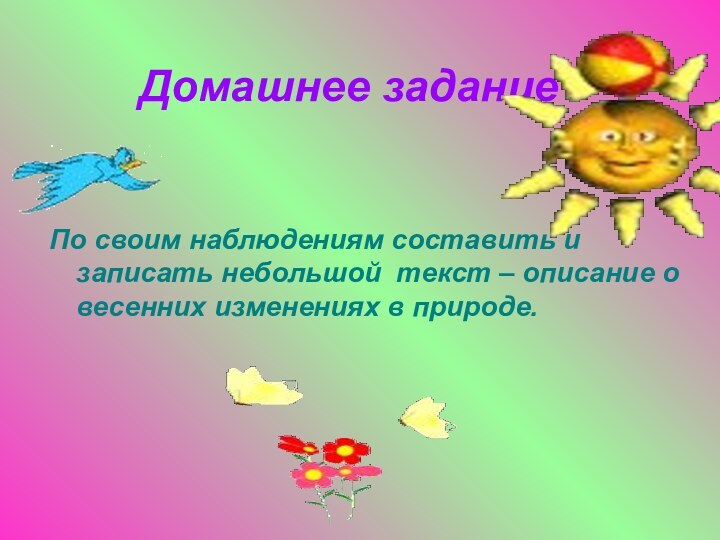 Домашнее задание

По своим наблюдениям составить и записать небольшой текст – описание о весенних изменениях в природе.